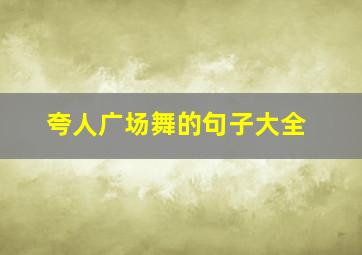 夸人广场舞的句子大全